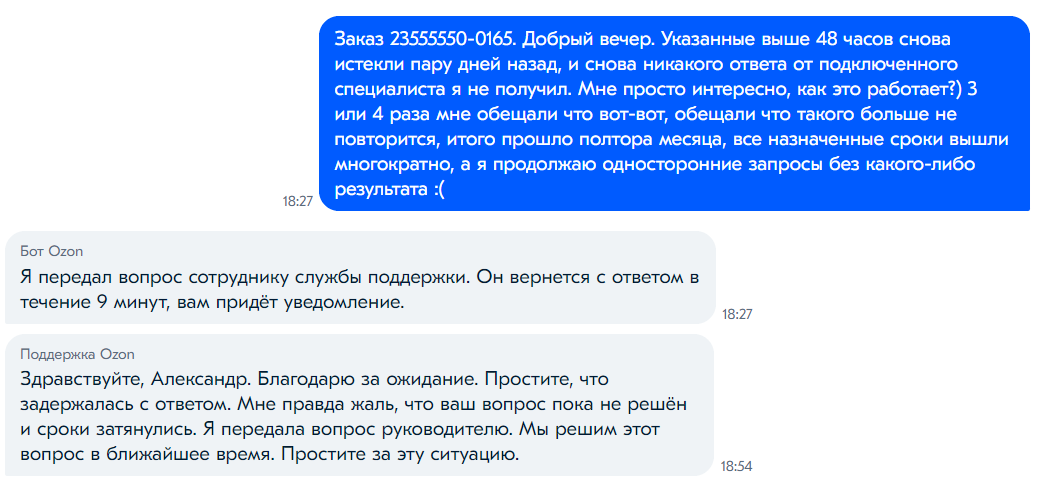 Заказ 23555550-0165. Добрый вечер. Указанные выше 48 часов снова истекли пару дней назад, и снова никакого ответа от подключенного специалиста я не получил. Мне просто интересно, как это работает?) 3 или 4 раза мне обещали что вот-вот, обещали что такого больше не повторится, итого прошло полтора месяца, все назначенные сроки вышли многократно, а я продолжаю односторонние запросы без какого-либо результата :(

18:27

Бот Ozon

Я передал вопрос сотруднику службы поддержки. Он вернется с ответом в течение 9 минут, вам придёт уведомление.

18:27

Поддержка Ozon

Здравствуйте, Александр. Благодарю за ожидание. Простите, что задержалась с ответом. Мне правда жаль, что ваш вопрос пока не решён и сроки затянулись. Я передала вопрос руководителю. Мы решим этот вопрос в ближайшее время. Простите за эту ситуацию.

18:54